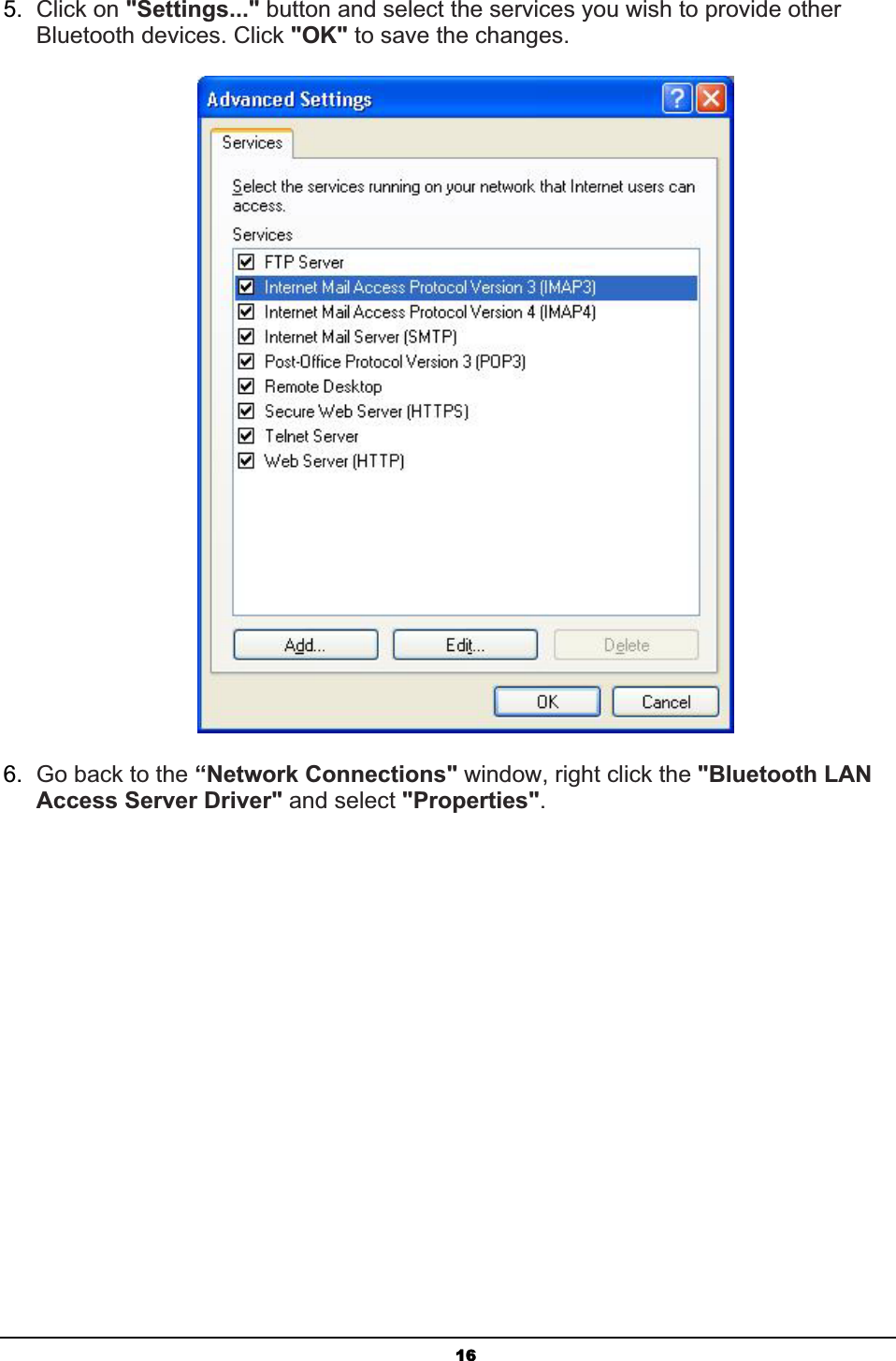 5. Click on "Settings..." button and select the services you wish to provide other Bluetooth devices. Click "OK" to save the changes.

Advanced Settings

Services

Select the services running on your network that Internet users can access.

Services

☑ FTP Server
☑ Internet Mail Access Protocol Version 3 (IMAP3)
☑ Internet Mail Access Protocol Version 4 (IMAP4)
☑ Internet Mail Server (SMTP)
☑ Post-Office Protocol Version 3 (POP3)
☑ Remote Desktop
☑ Secure Web Server (HTTPS)
☑ Telnet Server
☑ Web Server (HTTP)

Add... Edit... Delete

OK Cancel

6. Go back to the "Network Connections" window, right click the "Bluetooth LAN Access Server Driver" and select "Properties".

16